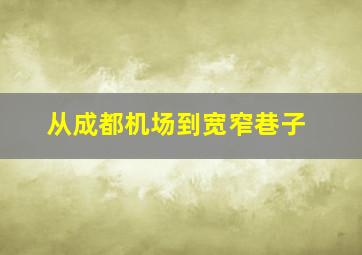 从成都机场到宽窄巷子